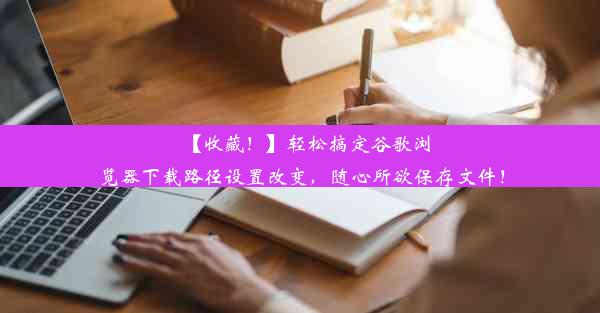 【收藏！】轻松搞定谷歌浏览器下载路径设置改变，随心所欲保存文件！